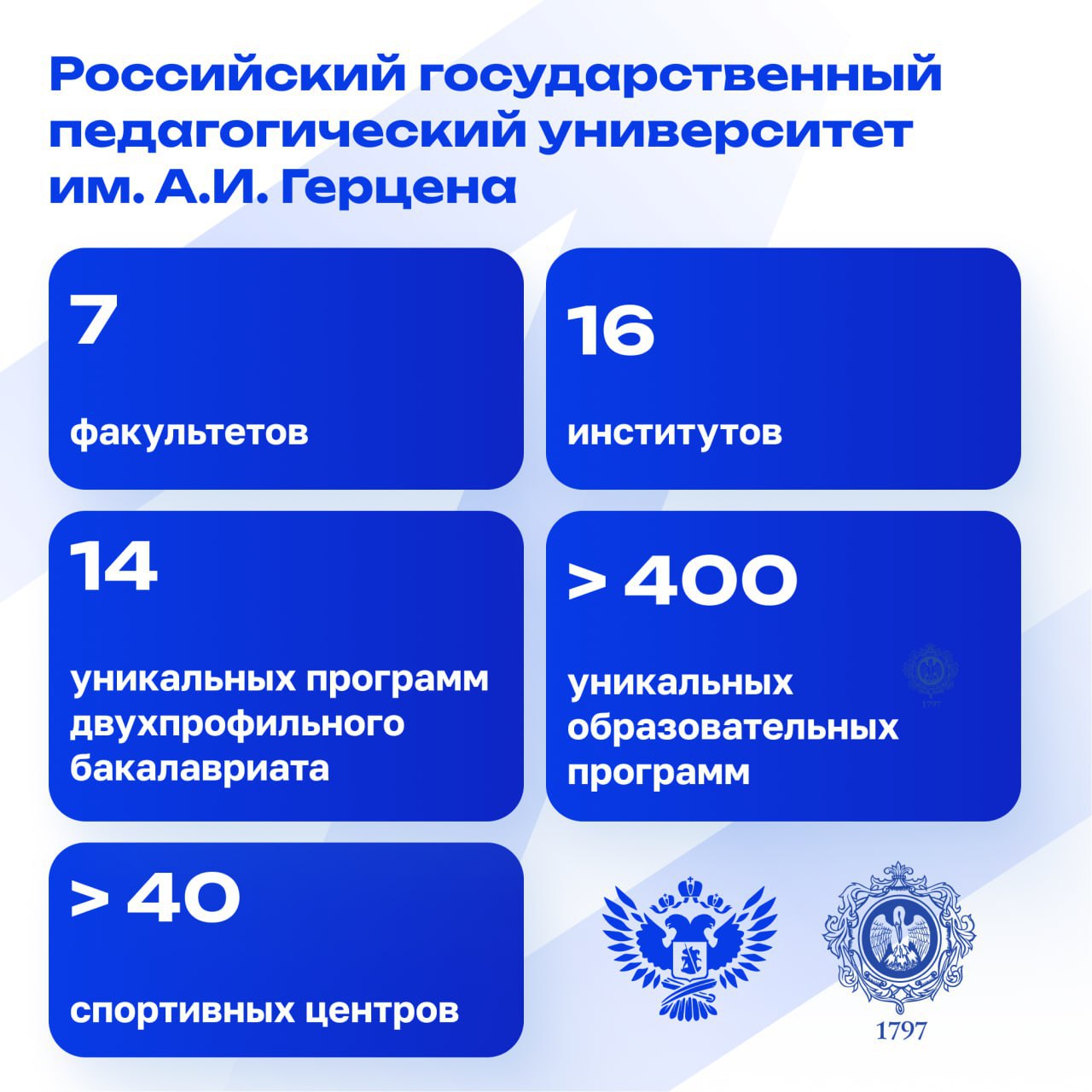 Российский государственный педагогический университет им. А.И. Герцена

7

факультетов

16

институтов

14

уникальных программ двухпрофильного бакалавриата

> 400

уникальных образовательных программ

1797

> 40

спортивных центров

1797